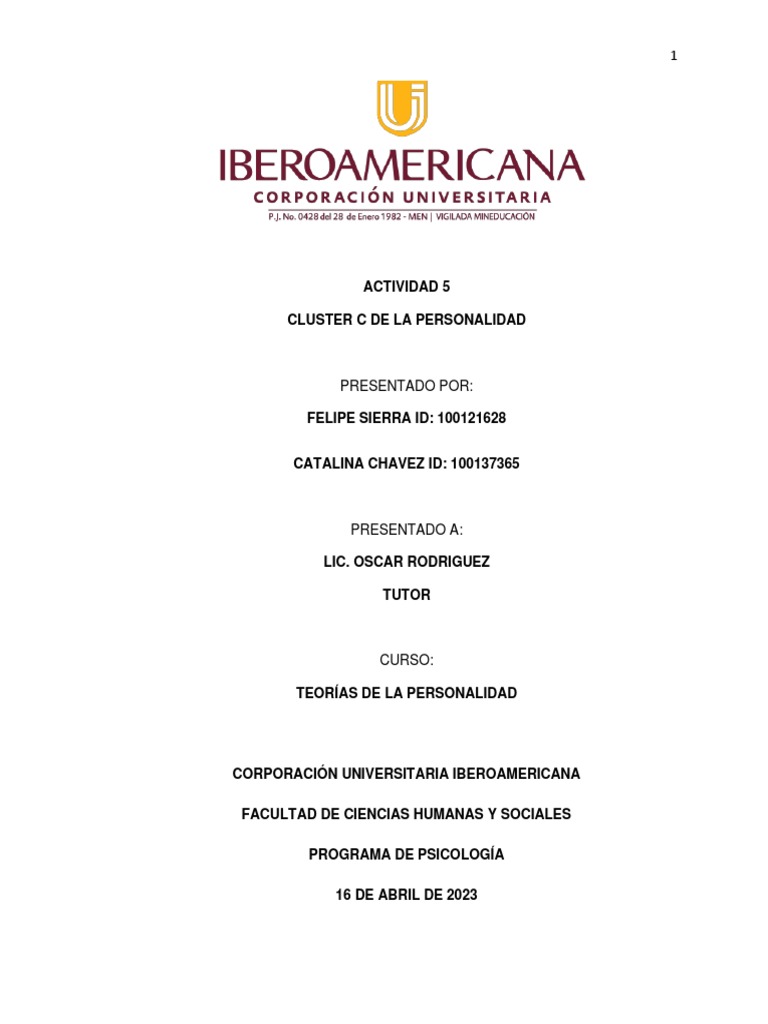 1

IBEROAMERICANA
CORPORACIÓN UNIVERSITARIA
P.J. No. 0428 del 28 de Enero 1982 - MEN | VIGILADA MINEDUCACIÓN

ACTIVIDAD 5

CLUSTER C DE LA PERSONALIDAD

PRESENTADO POR:

FELIPE SIERRA ID: 100121628

CATALINA CHAVEZ ID: 100137365

PRESENTADO A:

LIC. OSCAR RODRIGUEZ

TUTOR

CURSO:

TEORÍAS DE LA PERSONALIDAD

CORPORACIÓN UNIVERSITARIA IBEROAMERICANA

FACULTAD DE CIENCIAS HUMANAS Y SOCIALES

PROGRAMA DE PSICOLOGÍA

16 DE ABRIL DE 2023